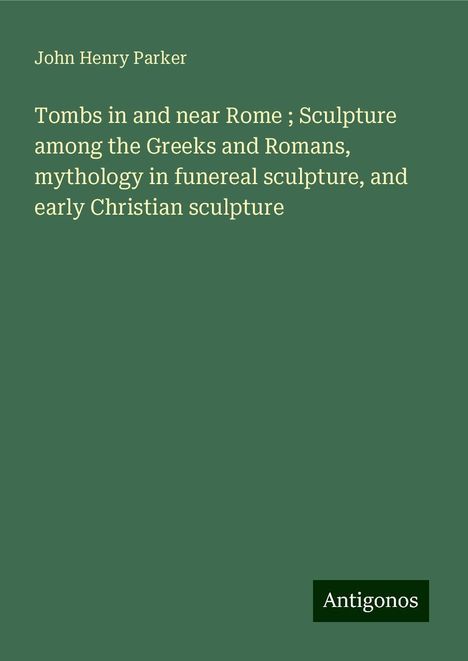 John Henry Parker

Tombs in and near Rome ; Sculpture among the Greeks and Romans, mythology in funereal sculpture, and early Christian sculpture

Antigonos